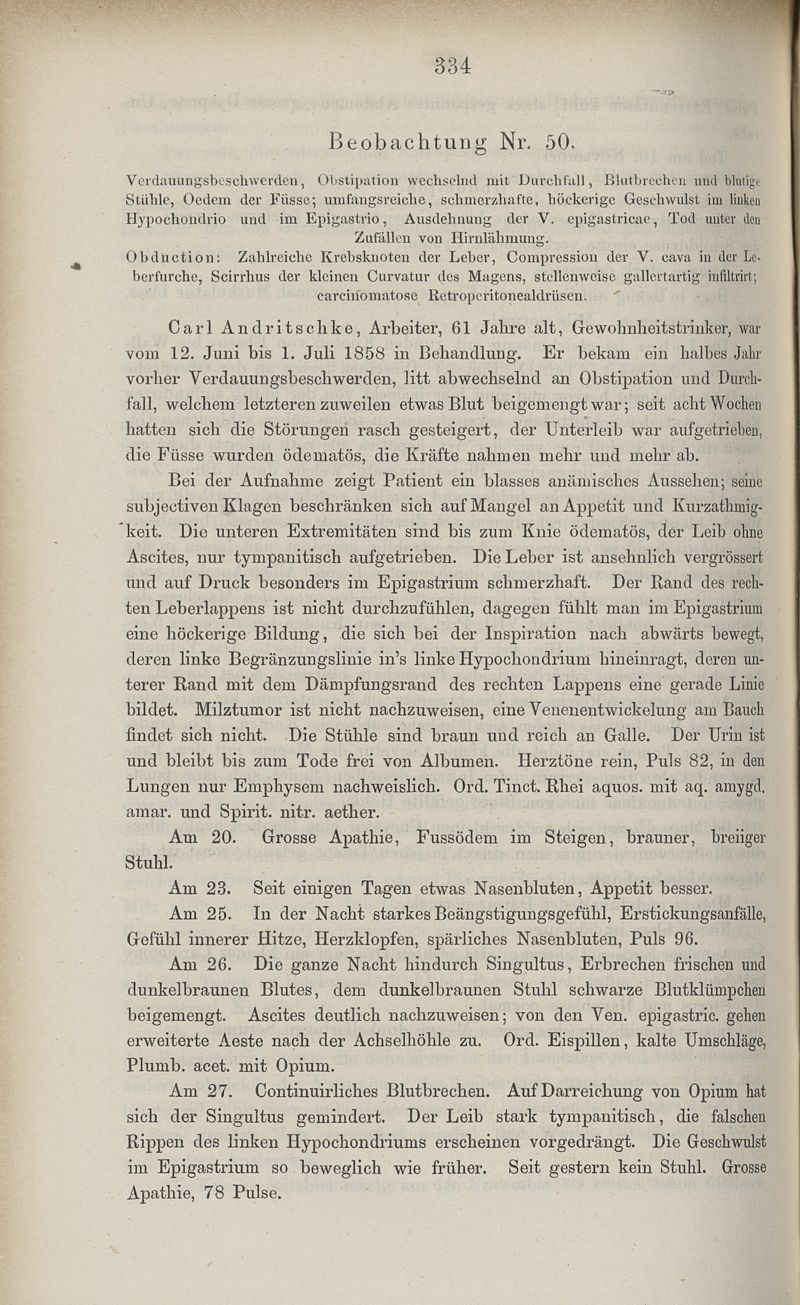 334

Beobachtung Nr. 50.

Verdauungsbeschwerden, Obstipation wechselnd mit Durchfall, Blutbrechen und blutige Stühle, Oedem der Füsse; umfangsreiche, schmerzhafte, höckerige Geschwulst im linken Hypochondrio und im Epigastrio, Ausdehnung der V. epigastricae, Tod unter den Zufällen von Hirnlähmung.

Obduction: Zahlreiche Krebsknoten der Leber, Compression der V. cava in der Leberfurche, Scirrhus der kleinen Curvatur des Magens, stellenweise gallertartig infiltrirt; carcinomatose Retroperitonealdrüsen.

Carl Andritschke, Arbeiter, 61 Jahre alt, Gewohnheitstrinker, war vom 12. Juni bis 1. Juli 1858 in Behandlung. Er bekam ein halbes Jahr vorher Verdauungsbeschwerden, litt abwechselnd an Obstipation und Durchfall, welchem letzteren zuweilen etwas Blut beigemengt war; seit acht Wochen hatten sich die Störungen rasch gesteigert, der Unterleib war aufgetrieben, die Füsse wurden ödematös, die Kräfte nahmen mehr und mehr ab.

Bei der Aufnahme zeigt Patient ein blasses anämisches Aussehen; seine subjectiven Klagen beschränken sich auf Mangel an Appetit und Kurzathmigkeit. Die unteren Extremitäten sind bis zum Knie ödematös, der Leib ohne Ascites, nur tympanitisch aufgetrieben. Die Leber ist ansehnlich vergrössert und auf Druck besonders im Epigastrium schmerzhaft. Der Rand des rechten Leberlappens ist nicht durchzufühlen, dagegen fühlt man im Epigastrium eine höckerige Bildung, die sich bei der Inspiration nach abwärts bewegt, deren linke Begränzungslinie in's linke Hypochondrium hineinragt, deren unterer Rand mit dem Dämpfungsrand des rechten Lappens eine gerade Linie bildet. Milztumor ist nicht nachzuweisen, eine Venenentwickelung am Bauch findet sich nicht. Die Stühle sind braun und reich an Galle. Der Urin ist und bleibt bis zum Tode frei von Albumen. Herztöne rein, Puls 82, in den Lungen nur Emphysem nachweislich. Ord. Tinct. Rhei aquos. mit aq. amygd. amar. und Spirit. nitr. aether.

Am 20. Grosse Apathie, Fussödem im Steigen, brauner, breiiger Stuhl.

Am 23. Seit einigen Tagen etwas Nasenbluten, Appetit besser.

Am 25. In der Nacht starkes Beängstigungsgefühl, Erstickungsanfälle, Gefühl innerer Hitze, Herzklopfen, spärliches Nasenbluten, Puls 96.

Am 26. Die ganze Nacht hindurch Singultus, Erbrechen frischen und dunkelbraunen Blutes, dem dunkelbraunen Stuhl schwarze Blutklümpchen beigemengt. Ascites deutlich nachzuweisen; von den Ven. epigastric. gehen erweiterte Aeste nach der Achselhöhle zu. Ord. Eispillen, kalte Umschläge, Plumb. acet. mit Opium.

Am 27. Continuirliches Blutbrechen. Auf Darreichung von Opium hat sich der Singultus gemindert. Der Leib stark tympanitisch, die falschen Rippen des linken Hypochondriums erscheinen vorgedrängt. Die Geschwulst im Epigastrium so beweglich wie früher. Seit gestern kein Stuhl. Grosse Apathie, 78 Pulse.